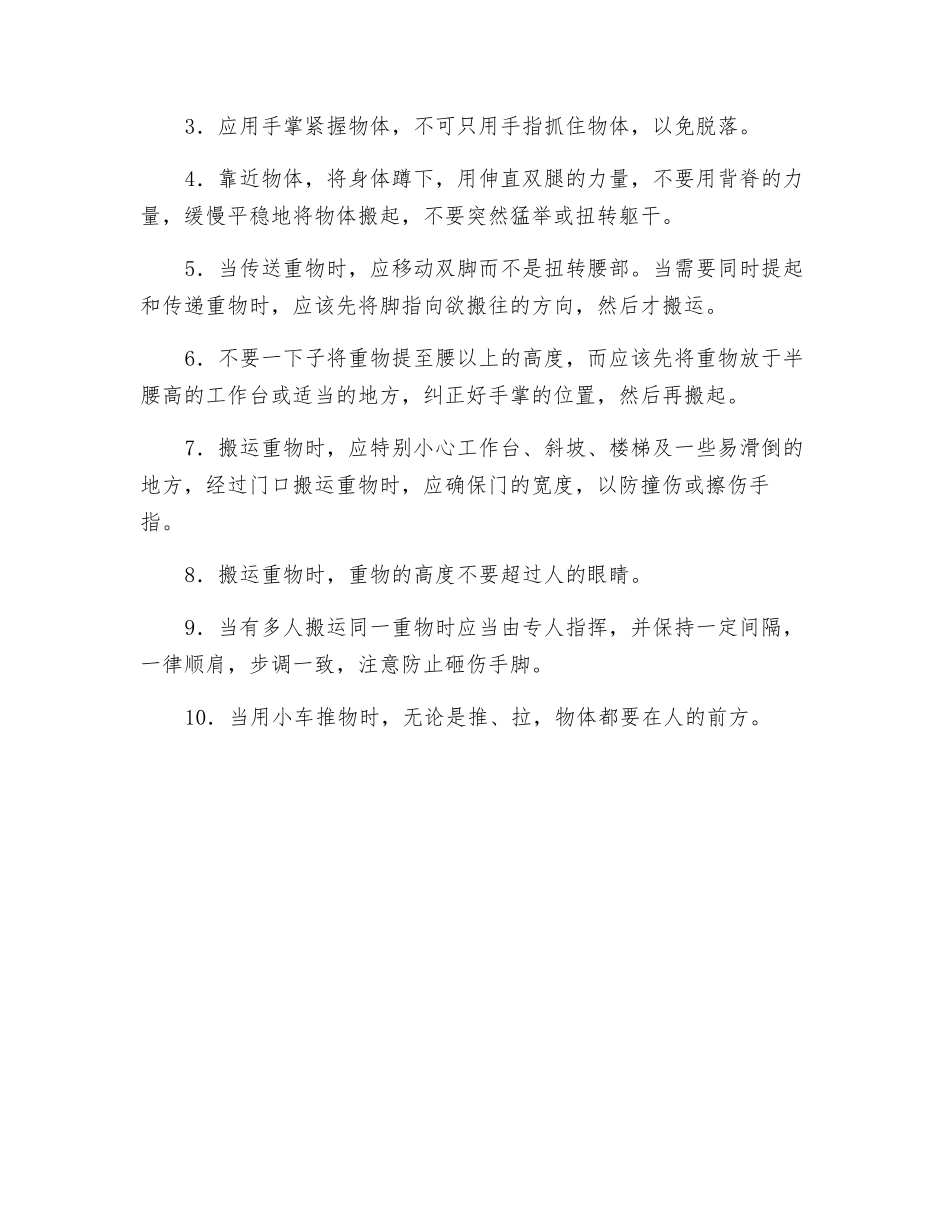 3．应用手掌紧握物体，不可只用手指抓住物体，以免脱落。

4．靠近物体，将身体蹲下，用伸直双腿的力量，不要用背脊的力量，缓慢平稳地将物体搬起，不要突然猛举或扭转躯干。

5．当传送重物时，应移动双脚而不是扭转腰部。当需要同时提起和传递重物时，应该先将脚指向欲搬往的方向，然后才搬运。

6．不要一下子将重物提至腰以上的高度，而应该先将重物放于半腰高的工作台或适当的地方，纠正好手掌的位置，然后再搬起。

7．搬运重物时，应特别小心工作台、斜坡、楼梯及一些易滑倒的地方，经过门口搬运重物时，应确保门的宽度，以防撞伤或擦伤手指。

8．搬运重物时，重物的高度不要超过人的眼睛。

9．当有多人搬运同一重物时应当由专人指挥，并保持一定间隔，一律顺肩，步调一致，注意防止砸伤手脚。

10．当用小车推物时，无论是推、拉，物体都要在人的前方。